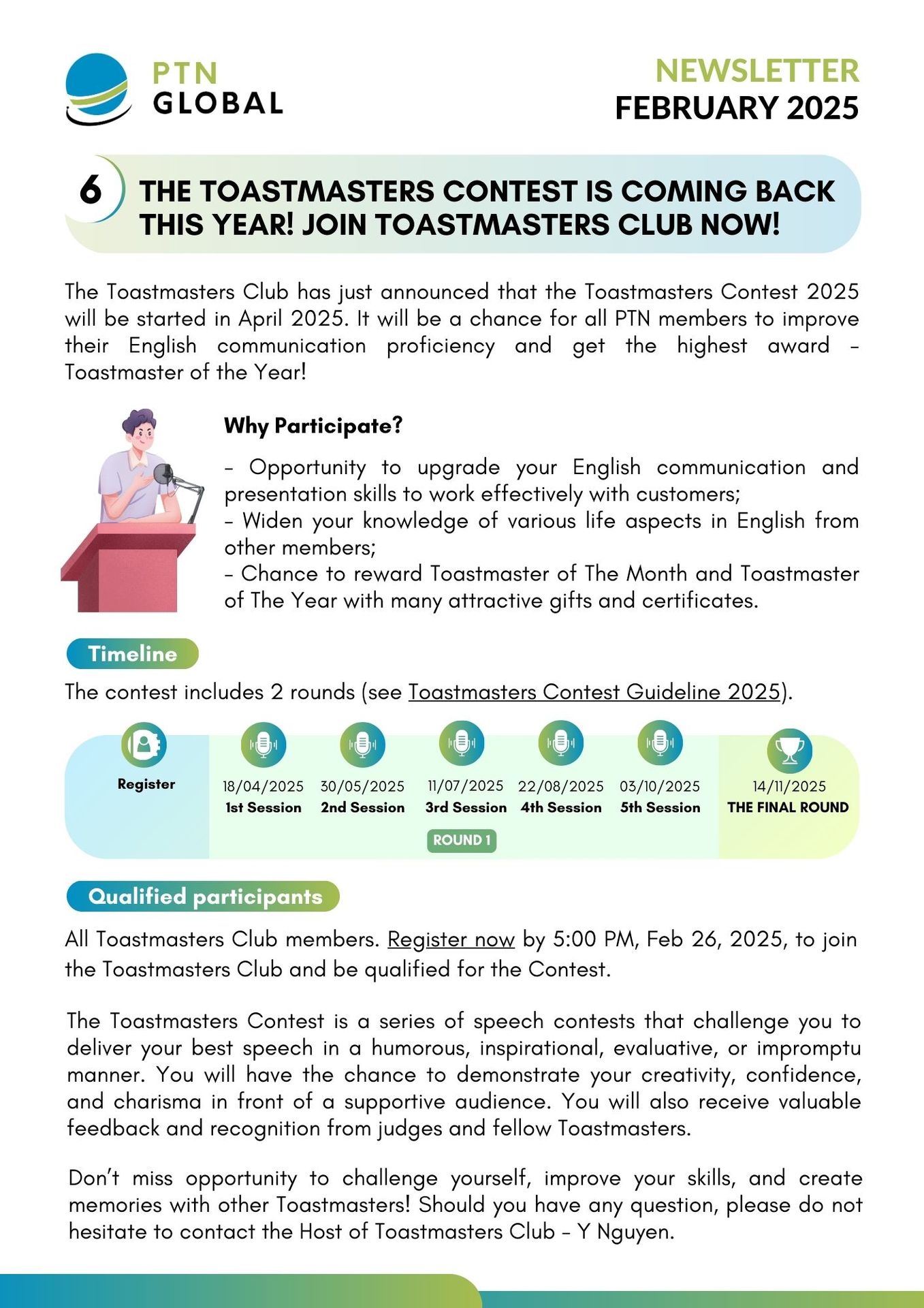 PTN GLOBAL

NEWSLETTER
FEBRUARY 2025

6 THE TOASTMASTERS CONTEST IS COMING BACK THIS YEAR! JOIN TOASTMASTERS CLUB NOW!

The Toastmasters Club has just announced that the Toastmasters Contest 2025 will be started in April 2025. It will be a chance for all PTN members to improve their English communication proficiency and get the highest award - Toastmaster of the Year!

Why Participate?

- Opportunity to upgrade your English communication and presentation skills to work effectively with customers;
- Widen your knowledge of various life aspects in English from other members;
- Chance to reward Toastmaster of The Month and Toastmaster of The Year with many attractive gifts and certificates.

Timeline

The contest includes 2 rounds (see Toastmasters Contest Guideline 2025).

Register

18/04/2025
1st Session

30/05/2025
2nd Session

11/07/2025
3rd Session

22/08/2025
4th Session

03/10/2025
5th Session

ROUND 1

14/11/2025
THE FINAL ROUND

Qualified participants

All Toastmasters Club members. Register now by 5:00 PM, Feb 26, 2025, to join the Toastmasters Club and be qualified for the Contest.

The Toastmasters Contest is a series of speech contests that challenge you to deliver your best speech in a humorous, inspirational, evaluative, or impromptu manner. You will have the chance to demonstrate your creativity, confidence, and charisma in front of a supportive audience. You will also receive valuable feedback and recognition from judges and fellow Toastmasters.

Don't miss opportunity to challenge yourself, improve your skills, and create memories with other Toastmasters! Should you have any question, please do not hesitate to contact the Host of Toastmasters Club - Y Nguyen.